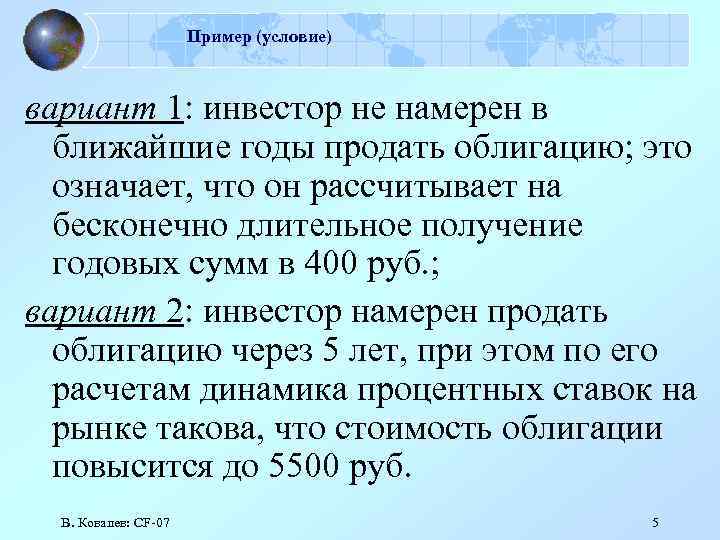 Пример (условие)

вариант 1: инвестор не намерен в ближайшие годы продать облигацию; это означает, что он рассчитывает на бесконечно длительное получение годовых сумм в 400 руб.;

вариант 2: инвестор намерен продать облигацию через 5 лет, при этом по его расчетам динамика процентных ставок на рынке такова, что стоимость облигации повысится до 5500 руб.

В. Ковалев: CF-07

5